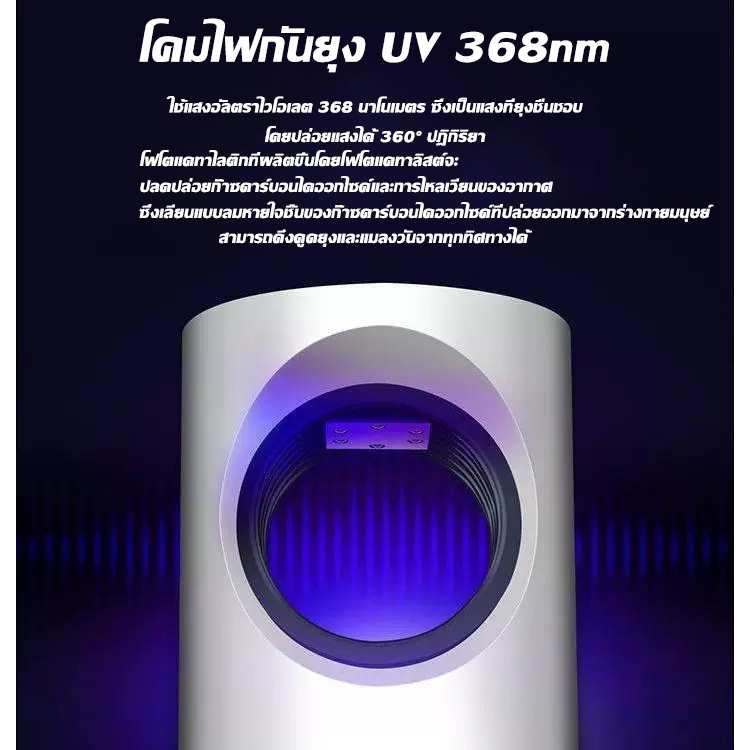 โคมไฟกันยุง UV 368nm

ใช้แสงอัลตราไวโอเลต 368 นาโนเมตร ซึ่งเป็นแสงที่ยุงชื่นชอบ
โดยปล่อยแสงได้ 360° ปฏิกิริยา
โฟโตแคทาไลติกที่ผลิตขึ้นโดยโฟโตแคทาลิสต์จะ:
ปลดปล่อยก๊าซคาร์บอนไดออกไซด์และการไหลเวียนของอากาศ
ซึ่งเลียนแบบลมหายใจชื้นของก๊าซคาร์บอนไดออกไซด์ที่ปล่อยออกมาจากร่างกายมนุษย์
สามารถดึงดูดยุงและแมลงวันจากทุกทิศทางได้